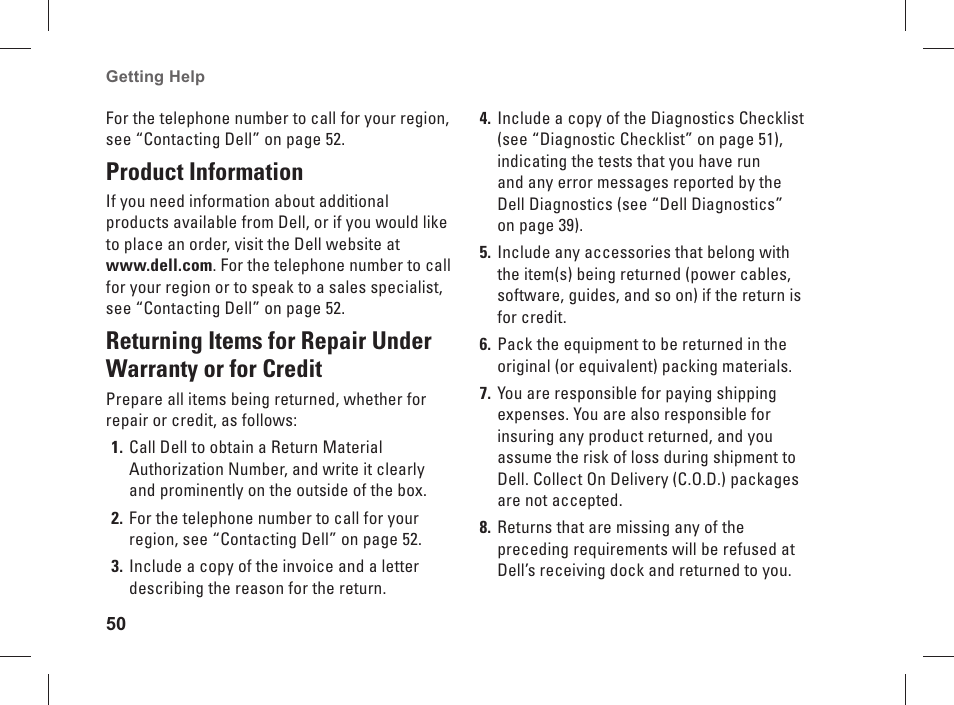 Getting Help

For the telephone number to call for your region, see “Contacting Dell” on page 52.

Product Information

If you need information about additional products available from Dell, or if you would like to place an order, visit the Dell website at www.dell.com. For the telephone number to call for your region or to speak to a sales specialist, see “Contacting Dell” on page 52.

Returning Items for Repair Under Warranty or for Credit

Prepare all items being returned, whether for repair or credit, as follows:

1. Call Dell to obtain a Return Material Authorization Number, and write it clearly and prominently on the outside of the box.

2. For the telephone number to call for your region, see “Contacting Dell” on page 52.

3. Include a copy of the invoice and a letter describing the reason for the return.

4. Include a copy of the Diagnostics Checklist (see “Diagnostic Checklist” on page 51), indicating the tests that you have run and any error messages reported by the Dell Diagnostics (see “Dell Diagnostics” on page 39).

5. Include any accessories that belong with the item(s) being returned (power cables, software, guides, and so on) if the return is for credit.

6. Pack the equipment to be returned in the original (or equivalent) packing materials.

7. You are responsible for paying shipping expenses. You are also responsible for insuring any product returned, and you assume the risk of loss during shipment to Dell. Collect On Delivery (C.O.D.) packages are not accepted.

8. Returns that are missing any of the preceding requirements will be refused at Dell’s receiving dock and returned to you.

50